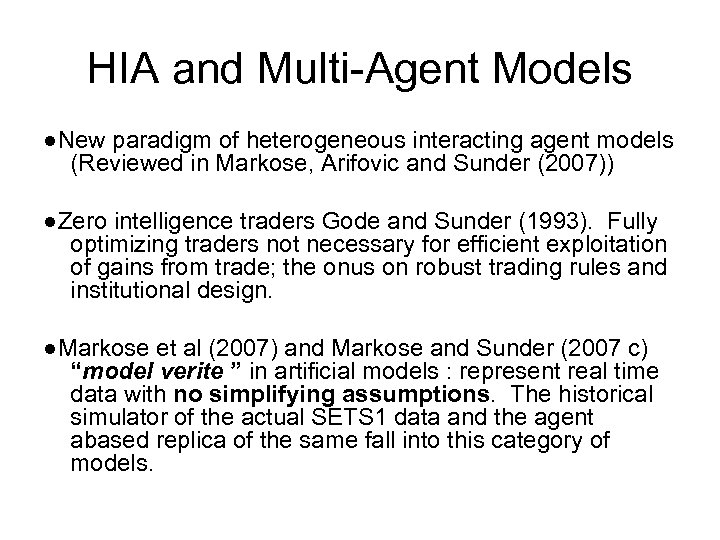 HIA and Multi-Agent Models

• New paradigm of heterogeneous interacting agent models (Reviewed in Markose, Arifovic and Sunder (2007))

• Zero intelligence traders Gode and Sunder (1993). Fully optimizing traders not necessary for efficient exploitation of gains from trade; the onus on robust trading rules and institutional design.

• Markose et al (2007) and Markose and Sunder (2007 c) "model verite " in artificial models : represent real time data with no simplifying assumptions. The historical simulator of the actual SETS1 data and the agent abased replica of the same fall into this category of models.